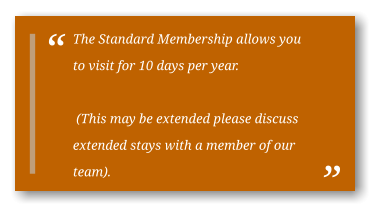 “ The Standard Membership allows you to visit for 10 days per year.

(This may be extended please discuss extended stays with a member of our team). ”